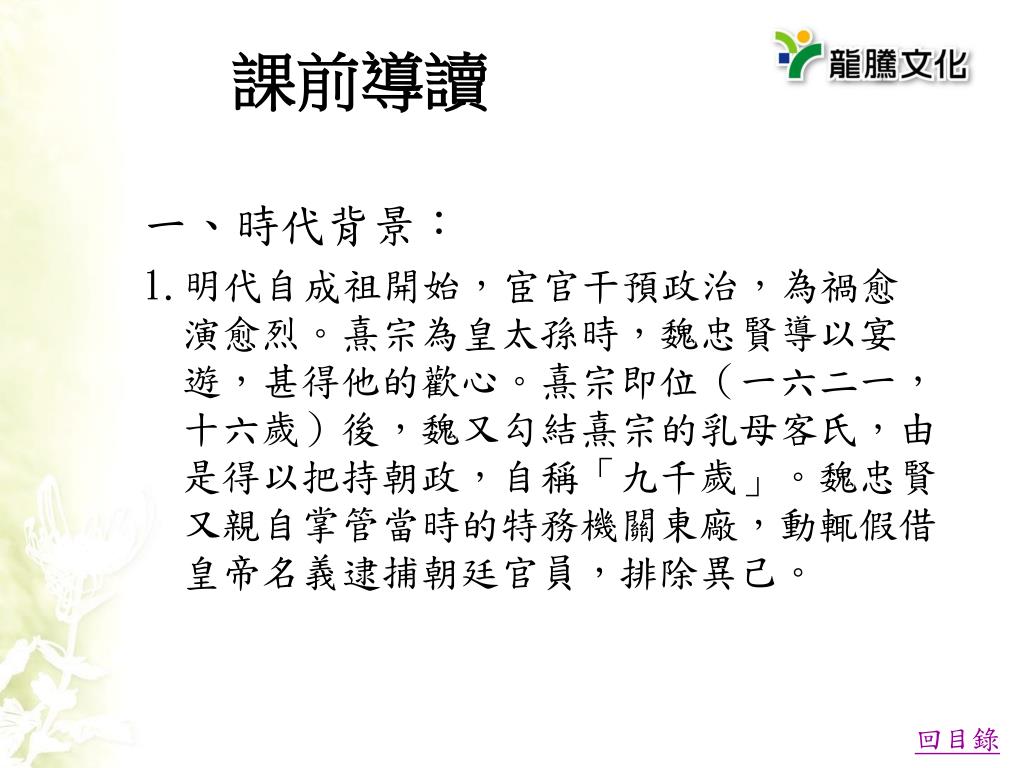 課前導讀

龍騰文化

一、時代背景：

1. 明代自成祖開始，宦官干預政治，為禍愈演愈烈。熹宗為皇太孫時，魏忠賢導以宴遊，甚得他的歡心。熹宗即位（一六二一，十六歲）後，魏又勾結熹宗的乳母客氏，由是得以把持朝政，自稱「九千歲」。魏忠賢又親自掌管當時的特務機關東廠，動輒假借皇帝名義逮捕朝廷官員，排除異己。

回目錄